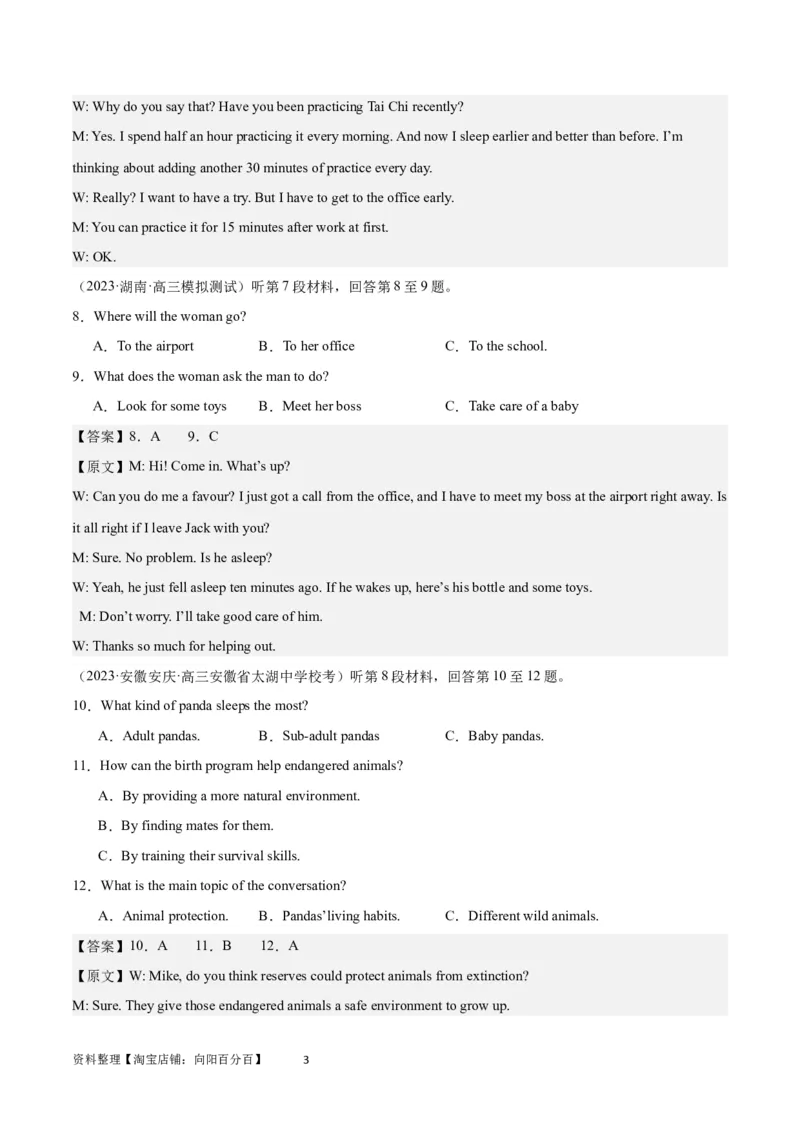 W: Why do you say that? Have you been practicing Tai Chi recently?

M: Yes. I spend half an hour practicing it every morning. And now I sleep earlier and better than before. I'm thinking about adding another 30 minutes of practice every day.

W: Really? I want to have a try. But I have to get to the office early.

M: You can practice it for 15 minutes after work at first.

W: OK.

（2023·湖南·高三模拟测试）听第 7 段材料，回答第 8 至 9 题。

8．Where will the woman go?

A．To the airport　　B．To her office　　C．To the school.

9．What does the woman ask the man to do?

A．Look for some toys　　B．Meet her boss　　C．Take care of a baby

【答案】8．A　9．C

【原文】M: Hi! Come in. What's up?

W: Can you do me a favour? I just got a call from the office, and I have to meet my boss at the airport right away. Is it all right if I leave Jack with you?

M: Sure. No problem. Is he asleep?

W: Yeah, he just fell asleep ten minutes ago. If he wakes up, here's his bottle and some toys.

M: Don't worry. I'll take good care of him.

W: Thanks so much for helping out.

（2023·安徽安庆·高三安徽省太湖中学校考）听第 8 段材料，回答第 10 至 12 题。

10．What kind of panda sleeps the most?

A．Adult pandas.　　B．Sub-adult pandas　　C．Baby pandas.

11．How can the birth program help endangered animals?

A．By providing a more natural environment.

B．By finding mates for them.

C．By training their survival skills.

12．What is the main topic of the conversation?

A．Animal protection.　　B．Pandas' living habits.　　C．Different wild animals.

【答案】10．A　11．B　12．A

【原文】W: Mike, do you think reserves could protect animals from extinction?

M: Sure. They give those endangered animals a safe environment to grow up.

资料整理【淘宝店铺：向阳百分百】　3